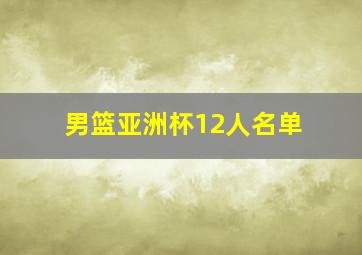 男篮亚洲杯12人名单